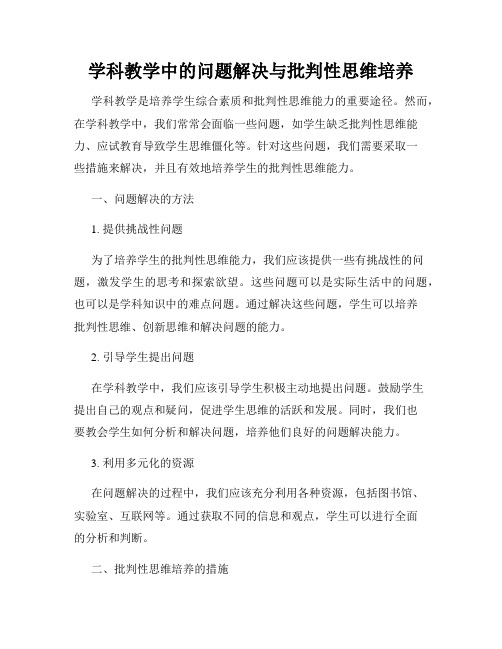 学科教学中的问题解决与批判性思维培养

学科教学是培养学生综合素质和批判性思维能力的重要途径。然而，在学科教学中，我们常常会面临一些问题，如学生缺乏批判性思维能力、应试教育导致学生思维僵化等。针对这些问题，我们需要采取一些措施来解决，并且有效地培养学生的批判性思维能力。

一、问题解决的方法

1. 提供挑战性问题

为了培养学生的批判性思维能力，我们应该提供一些有挑战性的问题，激发学生的思考和探索欲望。这些问题可以是实际生活中的问题，也可以是学科知识中的难点问题。通过解决这些问题，学生可以培养批判性思维、创新思维和解决问题的能力。

2. 引导学生提出问题

在学科教学中，我们应该引导学生积极主动地提出问题。鼓励学生提出自己的观点和疑问，促进学生思维的活跃和发展。同时，我们也要教会学生如何分析和解决问题，培养他们良好的问题解决能力。

3. 利用多元化的资源

在问题解决的过程中，我们应该充分利用各种资源，包括图书馆、实验室、互联网等。通过获取不同的信息和观点，学生可以进行全面的分析和判断。

二、批判性思维培养的措施